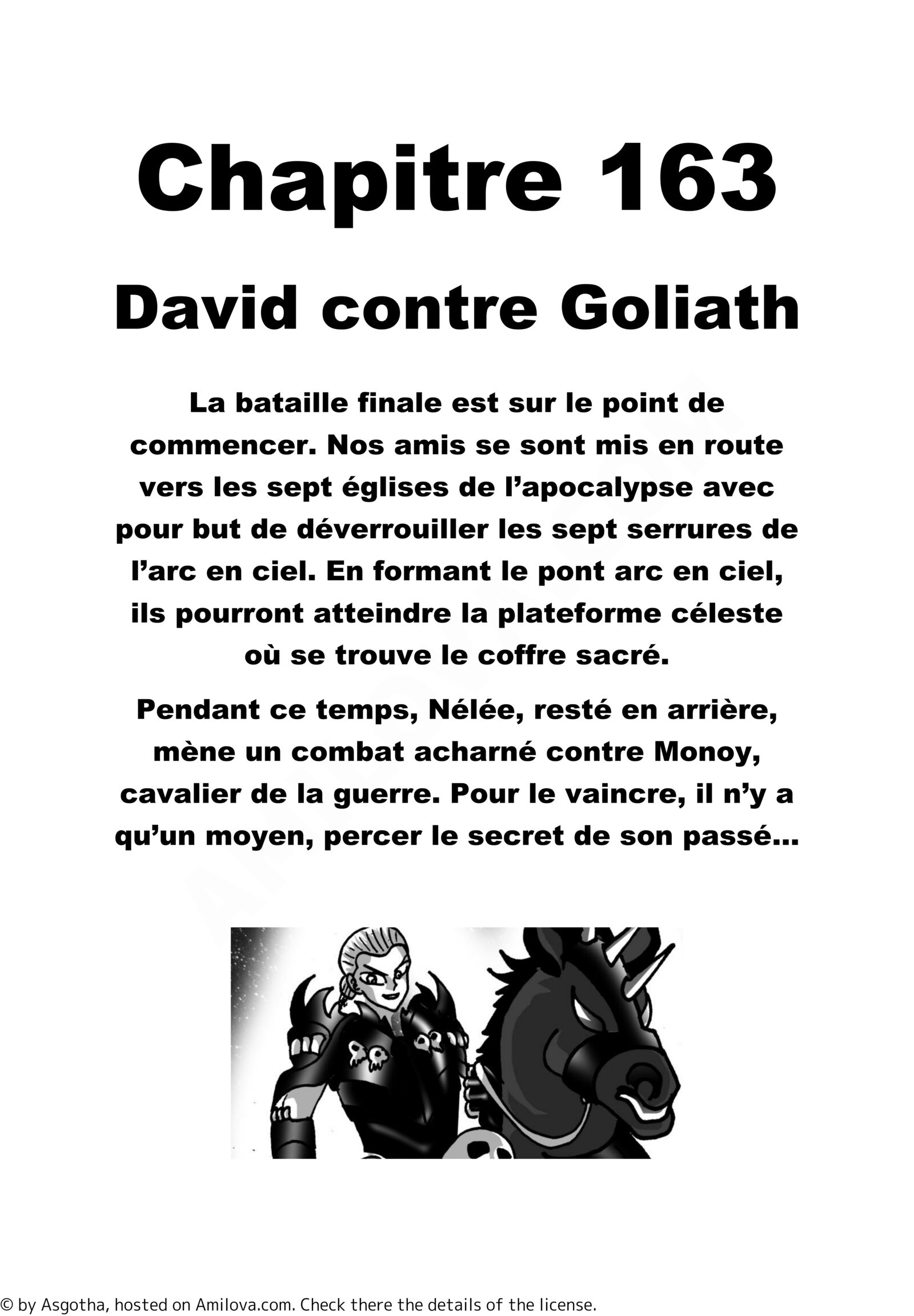 Chapitre 163

David contre Goliath

La bataille finale est sur le point de commencer. Nos amis se sont mis en route vers les sept églises de l'apocalypse avec pour but de déverrouiller les sept serrures de l'arc en ciel. En formant le pont arc en ciel, ils pourront atteindre la plateforme céleste où se trouve le coffre sacré.

Pendant ce temps, Nélée, resté en arrière, mène un combat acharné contre Monoy, cavalier de la guerre. Pour le vaincre, il n'y a qu'un moyen, percer le secret de son passé...

© by Asgotha, hosted on Amilova.com. Check there the details of the license.